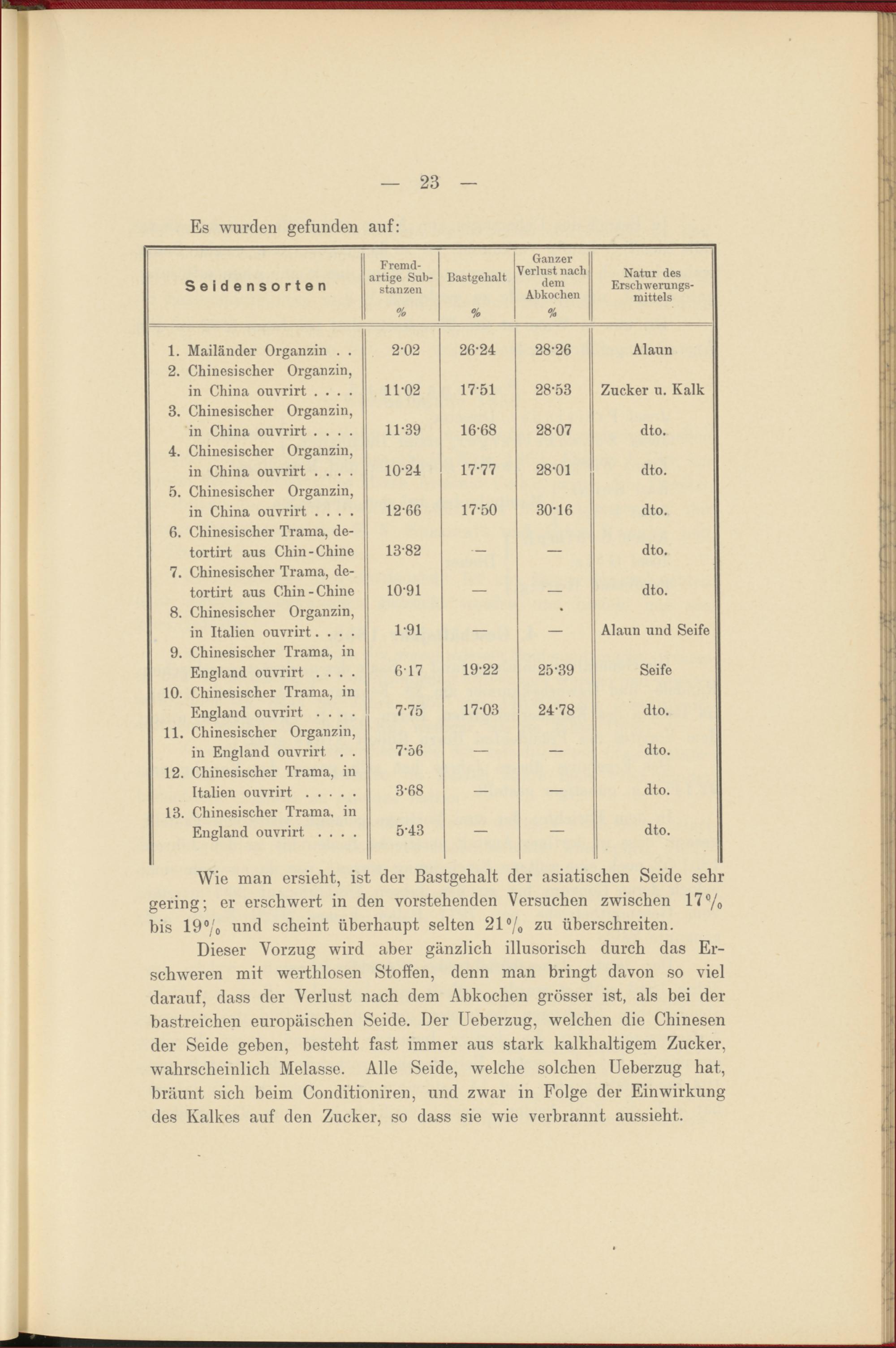 — 23 —

Es wurden gefunden auf:

| Seidensorten | Fremdartige Substanzen % | Bastgehalt % | Ganzer Verlust nach dem Abkochen % | Natur des Erschwerungsmittels |
|---|---|---|---|---|
| 1. Mailänder Organzin . . | 2·02 | 26·24 | 28·26 | Alaun |
| 2. Chinesischer Organzin, in China ouvrirt . . . . | 11·02 | 17·51 | 28·53 | Zucker u. Kalk |
| 3. Chinesischer Organzin, in China ouvrirt . . . . | 11·39 | 16·68 | 28·07 | dto. |
| 4. Chinesischer Organzin, in China ouvrirt . . . . | 10·24 | 17·77 | 28·01 | dto. |
| 5. Chinesischer Organzin, in China ouvrirt . . . . | 12·66 | 17·50 | 30·16 | dto. |
| 6. Chinesischer Trama, detortirt aus Chin-Chine | 13·82 | — | — | dto. |
| 7. Chinesischer Trama, detortirt aus Chin-Chine | 10·91 | — | — | dto. |
| 8. Chinesischer Organzin, in Italien ouvrirt . . . . | 1·91 | — | — | Alaun und Seife |
| 9. Chinesischer Trama, in England ouvrirt . . . . | 6·17 | 19·22 | 25·39 | Seife |
| 10. Chinesischer Trama, in England ouvrirt . . . . | 7·75 | 17·03 | 24·78 | dto. |
| 11. Chinesischer Organzin, in England ouvrirt . . | 7·56 | — | — | dto. |
| 12. Chinesischer Trama, in Italien ouvrirt . . . . . | 3·68 | — | — | dto. |
| 13. Chinesischer Trama, in England ouvrirt . . . . | 5·43 | — | — | dto. |

Wie man ersieht, ist der Bastgehalt der asiatischen Seide sehr gering; er erschwert in den vorstehenden Versuchen zwischen 17% bis 19% und scheint überhaupt selten 21% zu überschreiten.

Dieser Vorzug wird aber gänzlich illusorisch durch das Erschweren mit werthlosen Stoffen, denn man bringt davon so viel darauf, dass der Verlust nach dem Abkochen grösser ist, als bei der bastreichen europäischen Seide. Der Ueberzug, welchen die Chinesen der Seide geben, besteht fast immer aus stark kalkhaltigem Zucker, wahrscheinlich Melasse. Alle Seide, welche solchen Ueberzug hat, bräunt sich beim Conditioniren, und zwar in Folge der Einwirkung des Kalkes auf den Zucker, so dass sie wie verbrannt aussieht.